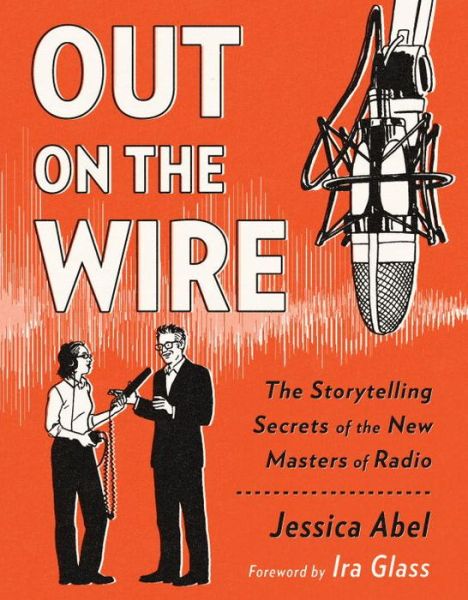 OUT ON THE WIRE

The Storytelling Secrets of the New Masters of Radio

Jessica Abel

Foreword by Ira Glass